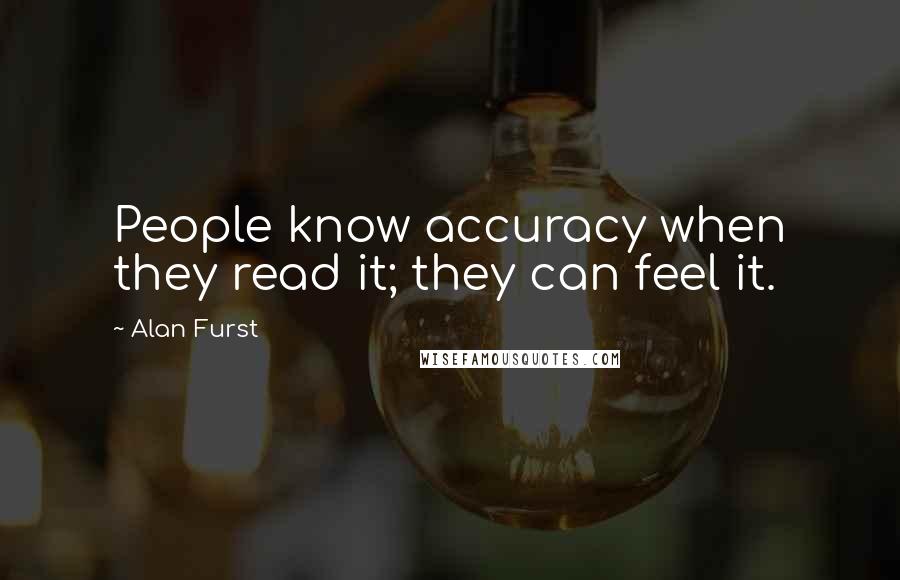 People know accuracy when they read it; they can feel it.

~ Alan Furst

WISEFAMOUSQUOTES.COM